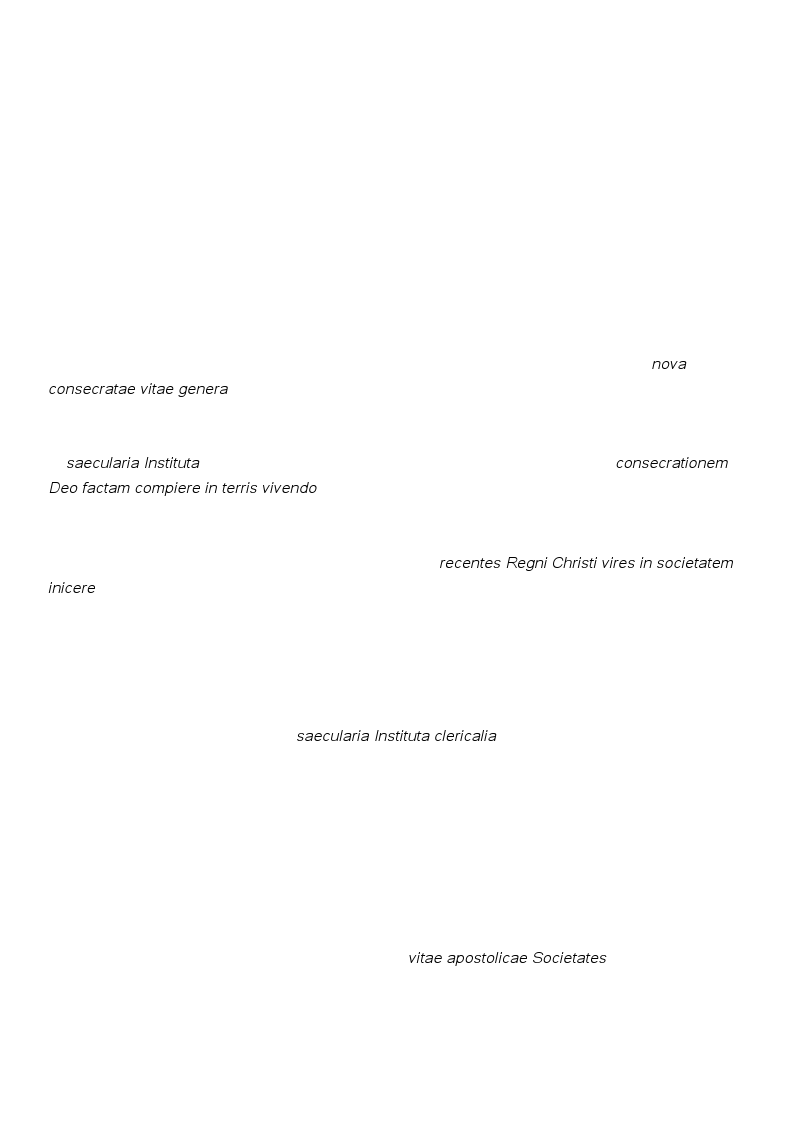 nova consecratae vitae genera

saecularia Instituta consecrationem Deo factam compiere in terris vivendo

recentes Regni Christi vires in societatem inicere

saecularia Instituta clericalia

vitae apostolicae Societates